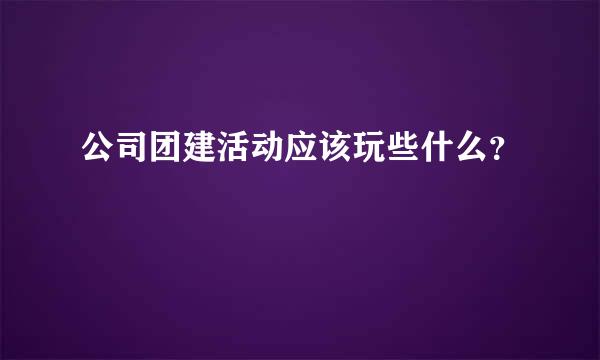 公司团建活动应该玩些什么?